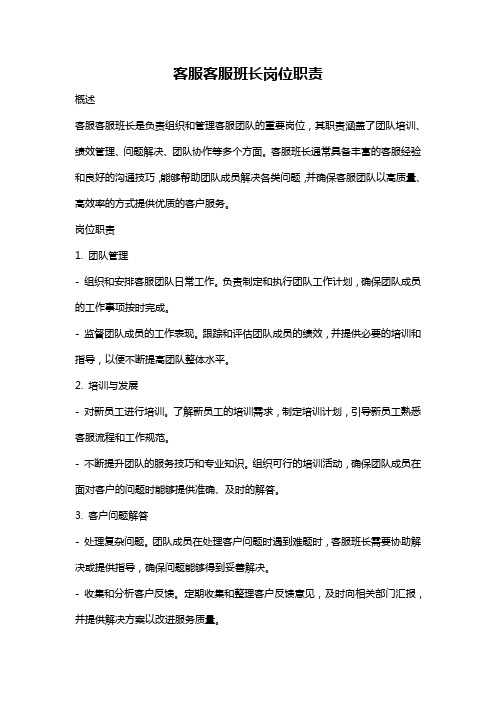 客服客服班长岗位职责

概述

客服客服班长是负责组织和管理客服团队的重要岗位，其职责涵盖了团队培训、绩效管理、问题解决、团队协作等多个方面。客服班长通常具备丰富的客服经验和良好的沟通技巧，能够帮助团队成员解决各类问题，并确保客服团队以高质量、高效率的方式提供优质的客户服务。

岗位职责

1. 团队管理

- 组织和安排客服团队日常工作。负责制定和执行团队工作计划，确保团队成员的工作事项按时完成。

- 监督团队成员的工作表现。跟踪和评估团队成员的绩效，并提供必要的培训和指导，以便不断提高团队整体水平。

2. 培训与发展

- 对新员工进行培训。了解新员工的培训需求，制定培训计划，引导新员工熟悉客服流程和工作规范。

- 不断提升团队的服务技巧和专业知识。组织可行的培训活动，确保团队成员在面对客户的问题时能够提供准确、及时的解答。

3. 客户问题解答

- 处理复杂问题。团队成员在处理客户问题时遇到难题时，客服班长需要协助解决或提供指导，确保问题能够得到妥善解决。

- 收集和分析客户反馈。定期收集和整理客户反馈意见，及时向相关部门汇报，并提供解决方案以改进服务质量。